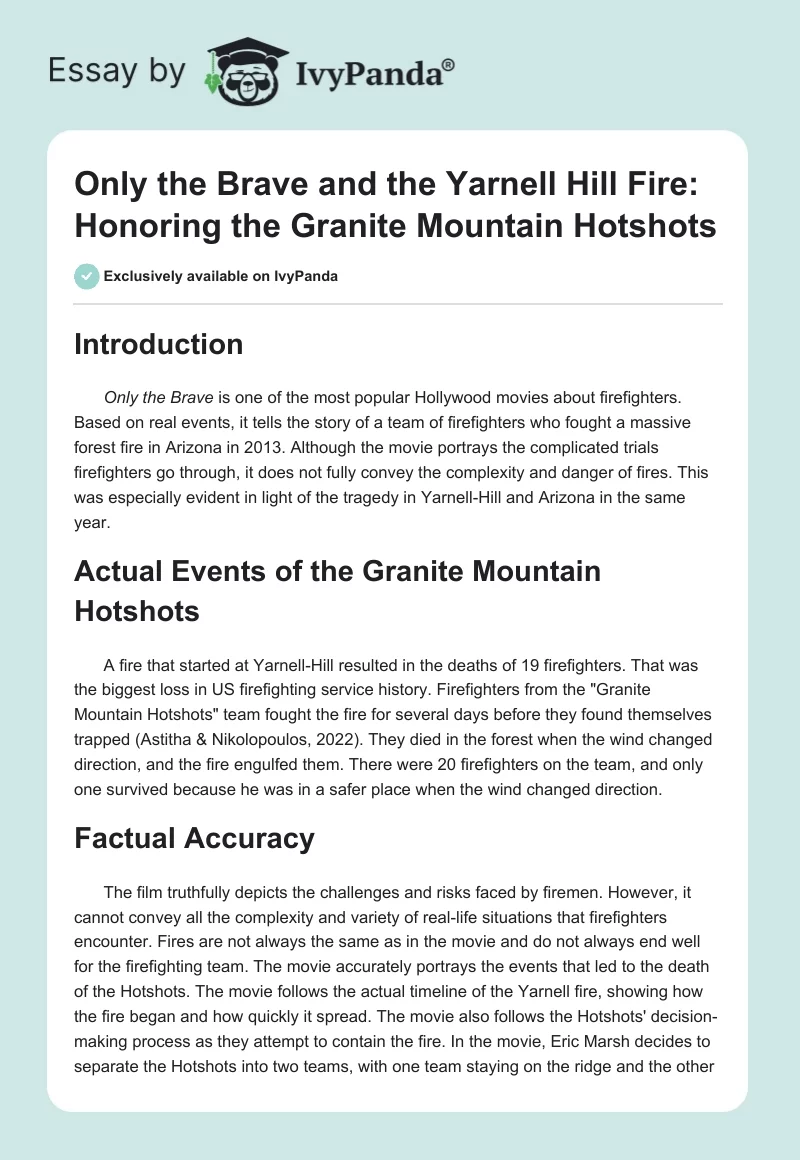 Essay by IvyPanda®

Only the Brave and the Yarnell Hill Fire: Honoring the Granite Mountain Hotshots

Exclusively available on IvyPanda

Introduction

Only the Brave is one of the most popular Hollywood movies about firefighters. Based on real events, it tells the story of a team of firefighters who fought a massive forest fire in Arizona in 2013. Although the movie portrays the complicated trials firefighters go through, it does not fully convey the complexity and danger of fires. This was especially evident in light of the tragedy in Yarnell-Hill and Arizona in the same year.

Actual Events of the Granite Mountain Hotshots

A fire that started at Yarnell-Hill resulted in the deaths of 19 firefighters. That was the biggest loss in US firefighting service history. Firefighters from the "Granite Mountain Hotshots" team fought the fire for several days before they found themselves trapped (Astitha & Nikolopoulos, 2022). They died in the forest when the wind changed direction, and the fire engulfed them. There were 20 firefighters on the team, and only one survived because he was in a safer place when the wind changed direction.

Factual Accuracy

The film truthfully depicts the challenges and risks faced by firemen. However, it cannot convey all the complexity and variety of real-life situations that firefighters encounter. Fires are not always the same as in the movie and do not always end well for the firefighting team. The movie accurately portrays the events that led to the death of the Hotshots. The movie follows the actual timeline of the Yarnell fire, showing how the fire began and how quickly it spread. The movie also follows the Hotshots' decision-making process as they attempt to contain the fire. In the movie, Eric Marsh decides to separate the Hotshots into two teams, with one team staying on the ridge and the other